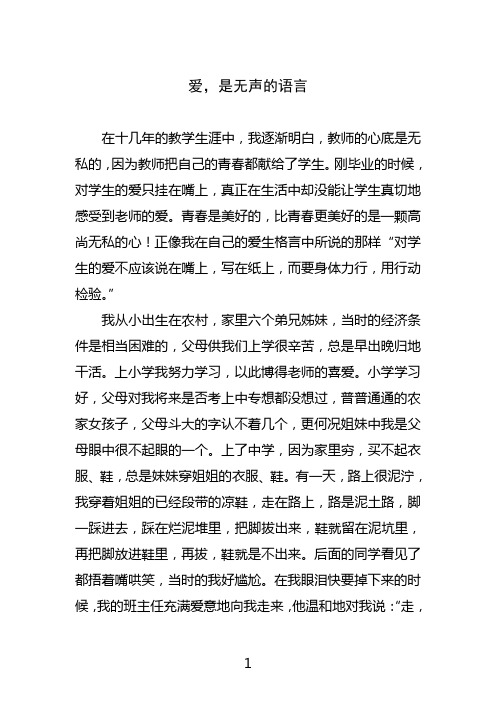 爱，是无声的语言

在十几年的教学生涯中，我逐渐明白，教师的心底是无私的，因为教师把自己的青春都献给了学生。刚毕业的时候，对学生的爱只挂在嘴上，真正在生活中却没能让学生真切地感受到老师的爱。青春是美好的，比青春更美好的是一颗高尚无私的心！正像我在自己的爱生格言中所说的那样“对学生的爱不应该说在嘴上，写在纸上，而要身体力行，用行动检验。”

我从小出生在农村，家里六个弟兄姊妹，当时的经济条件是相当困难的，父母供我们上学很辛苦，总是早出晚归地干活。上小学我努力学习，以此博得老师的喜爱。小学学习好，父母对我将来是否考上中专想都没想过，普普通通的农家女孩子，父母斗大的字认不着几个，更何况姐妹中我是父母眼中很不起眼的一个。上了中学，因为家里穷，买不起衣服、鞋，总是妹妹穿姐姐的衣服、鞋。有一天，路上很泥泞，我穿着姐姐的已经段带的凉鞋，走在路上，路是泥土路，脚一踩进去，踩在烂泥堆里，把脚拔出来，鞋就留在泥坑里，再把脚放进鞋里，再拔，鞋就是不出来。后面的同学看见了都捂着嘴哄笑，当时的我好尴尬。在我眼泪快要掉下来的时候，我的班主任充满爱意地向我走来，他温和地对我说：“走，

1